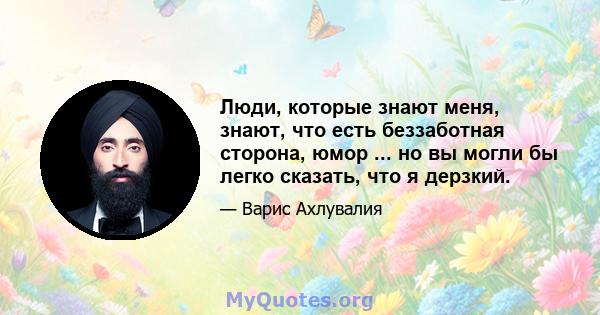 Люди, которые знают меня, знают, что есть беззаботная сторона, юмор ... но вы могли бы легко сказать, что я дерзкий.

— Варис Ахлувалия

MyQuotes.org